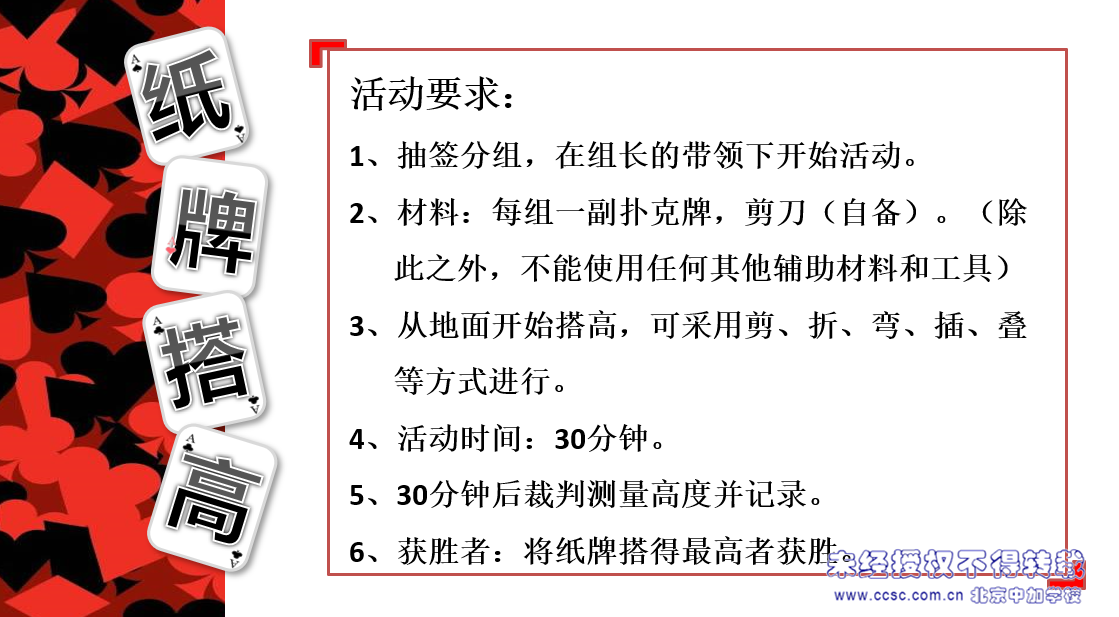 纸
牌
搭
高

活动要求：

1、抽签分组，在组长的带领下开始活动。

2、材料：每组一副扑克牌，剪刀（自备）。（除此之外，不能使用任何其他辅助材料和工具）

3、从地面开始搭高，可采用剪、折、弯、插、叠等方式进行。

4、活动时间：30分钟。

5、30分钟后裁判测量高度并记录。

6、获胜者：将纸牌搭得最高者获胜。

未经授权不得转载
www.ccsc.com.cn 北京中加学校